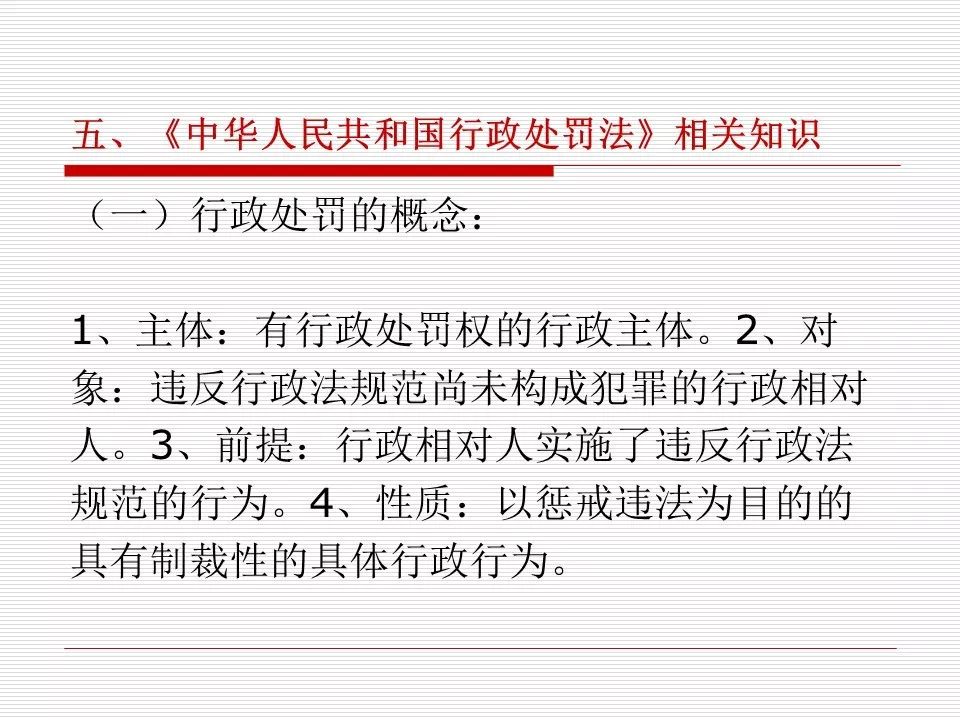 五、《中华人民共和国行政处罚法》相关知识

（一）行政处罚的概念：

1、主体：有行政处罚权的行政主体。2、对象：违反行政法规范尚未构成犯罪的行政相对人。3、前提：行政相对人实施了违反行政法规范的行为。4、性质：以惩戒违法为目的的具有制裁性的具体行政行为。